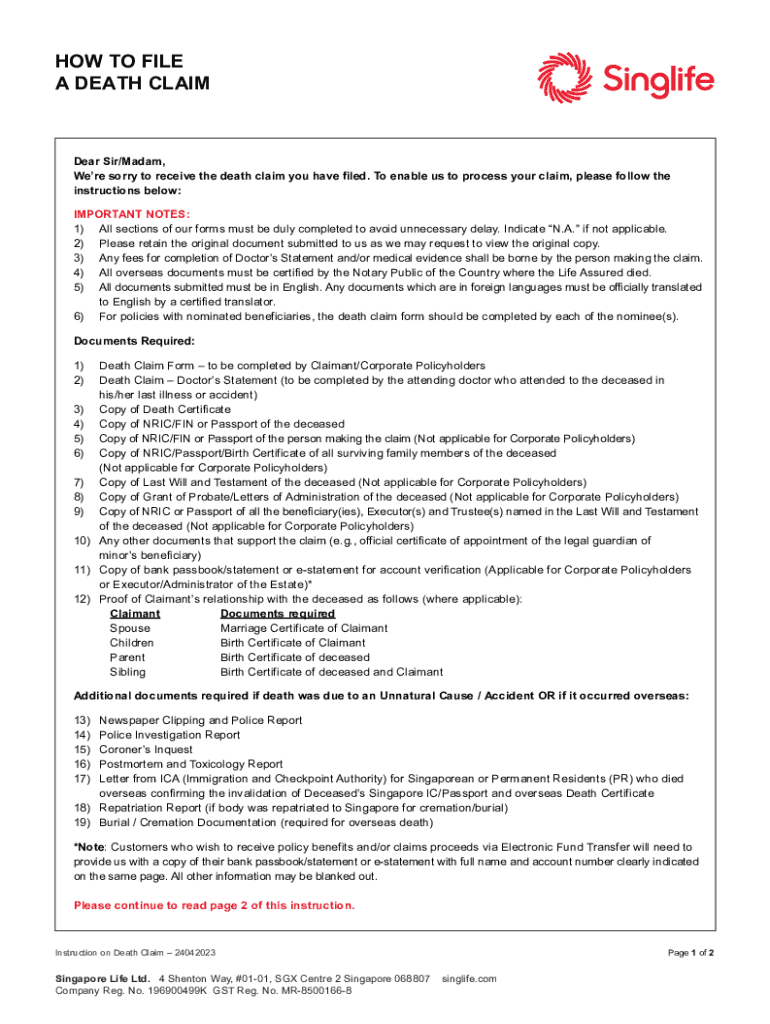 HOW TO FILE
A DEATH CLAIM

Singlife

Dear Sir/Madam,
We're sorry to receive the death claim you have filed. To enable us to process your claim, please follow the instructions below:

IMPORTANT NOTES:
1) All sections of our forms must be duly completed to avoid unnecessary delay. Indicate "N.A." if not applicable.
2) Please retain the original document submitted to us as we may request to view the original copy.
3) Any fees for completion of Doctor's Statement and/or medical evidence shall be borne by the person making the claim.
4) All overseas documents must be certified by the Notary Public of the Country where the Life Assured died.
5) All documents submitted must be in English. Any documents which are in foreign languages must be officially translated to English by a certified translator.
6) For policies with nominated beneficiaries, the death claim form should be completed by each of the nominee(s).

Documents Required:

1) Death Claim Form – to be completed by Claimant/Corporate Policyholders
2) Death Claim – Doctor's Statement (to be completed by the attending doctor who attended to the deceased in his/her last illness or accident)
3) Copy of Death Certificate
4) Copy of NRIC/FIN or Passport of the deceased
5) Copy of NRIC/FIN or Passport of the person making the claim (Not applicable for Corporate Policyholders)
6) Copy of NRIC/Passport/Birth Certificate of all surviving family members of the deceased (Not applicable for Corporate Policyholders)
7) Copy of Last Will and Testament of the deceased (Not applicable for Corporate Policyholders)
8) Copy of Grant of Probate/Letters of Administration of the deceased (Not applicable for Corporate Policyholders)
9) Copy of NRIC or Passport of all the beneficiary(ies), Executor(s) and Trustee(s) named in the Last Will and Testament of the deceased (Not applicable for Corporate Policyholders)
10) Any other documents that support the claim (e.g., official certificate of appointment of the legal guardian of minor's beneficiary)
11) Copy of bank passbook/statement or e-statement for account verification (Applicable for Corporate Policyholders or Executor/Administrator of the Estate)*
12) Proof of Claimant's relationship with the deceased as follows (where applicable):

| Claimant | Documents required |
|---|---|
| Spouse | Marriage Certificate of Claimant |
| Children | Birth Certificate of Claimant |
| Parent | Birth Certificate of deceased |
| Sibling | Birth Certificate of deceased and Claimant |

Additional documents required if death was due to an Unnatural Cause / Accident OR if it occurred overseas:

13) Newspaper Clipping and Police Report
14) Police Investigation Report
15) Coroner's Inquest
16) Postmortem and Toxicology Report
17) Letter from ICA (Immigration and Checkpoint Authority) for Singaporean or Permanent Residents (PR) who died overseas confirming the invalidation of Deceased's Singapore IC/Passport and overseas Death Certificate
18) Repatriation Report (if body was repatriated to Singapore for cremation/burial)
19) Burial / Cremation Documentation (required for overseas death)

*Note: Customers who wish to receive policy benefits and/or claims proceeds via Electronic Fund Transfer will need to provide us with a copy of their bank passbook/statement or e-statement with full name and account number clearly indicated on the same page. All other information may be blanked out.

Please continue to read page 2 of this instruction.

Instruction on Death Claim – 24042023
Page 1 of 2

Singapore Life Ltd. 4 Shenton Way, #01-01, SGX Centre 2 Singapore 068807 singlife.com
Company Reg. No. 196900499K GST Reg. No. MR-8500166-8